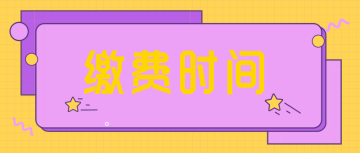 缴费时间